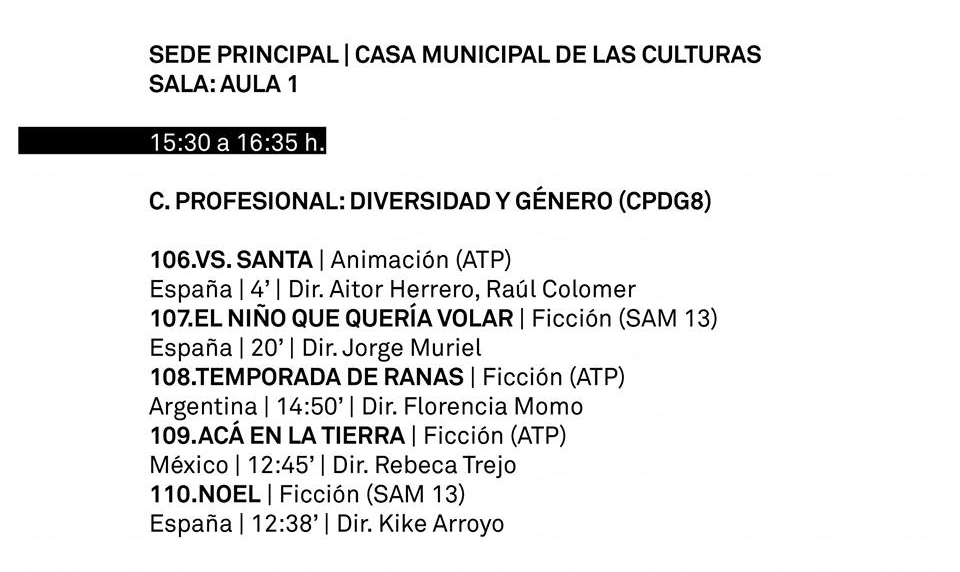 SEDE PRINCIPAL | CASA MUNICIPAL DE LAS CULTURAS
SALA: AULA 1

15:30 a 16:35 h.

C. PROFESIONAL: DIVERSIDAD Y GÉNERO (CPDG8)

106.VS. SANTA | Animación (ATP)
España | 4' | Dir. Aitor Herrero, Raúl Colomer
107.EL NIÑO QUE QUERÍA VOLAR | Ficción (SAM 13)
España | 20' | Dir. Jorge Muriel
108.TEMPORADA DE RANAS | Ficción (ATP)
Argentina | 14:50' | Dir. Florencia Momo
109.ACÁ EN LA TIERRA | Ficción (ATP)
México | 12:45' | Dir. Rebeca Trejo
110.NOEL | Ficción (SAM 13)
España | 12:38' | Dir. Kike Arroyo